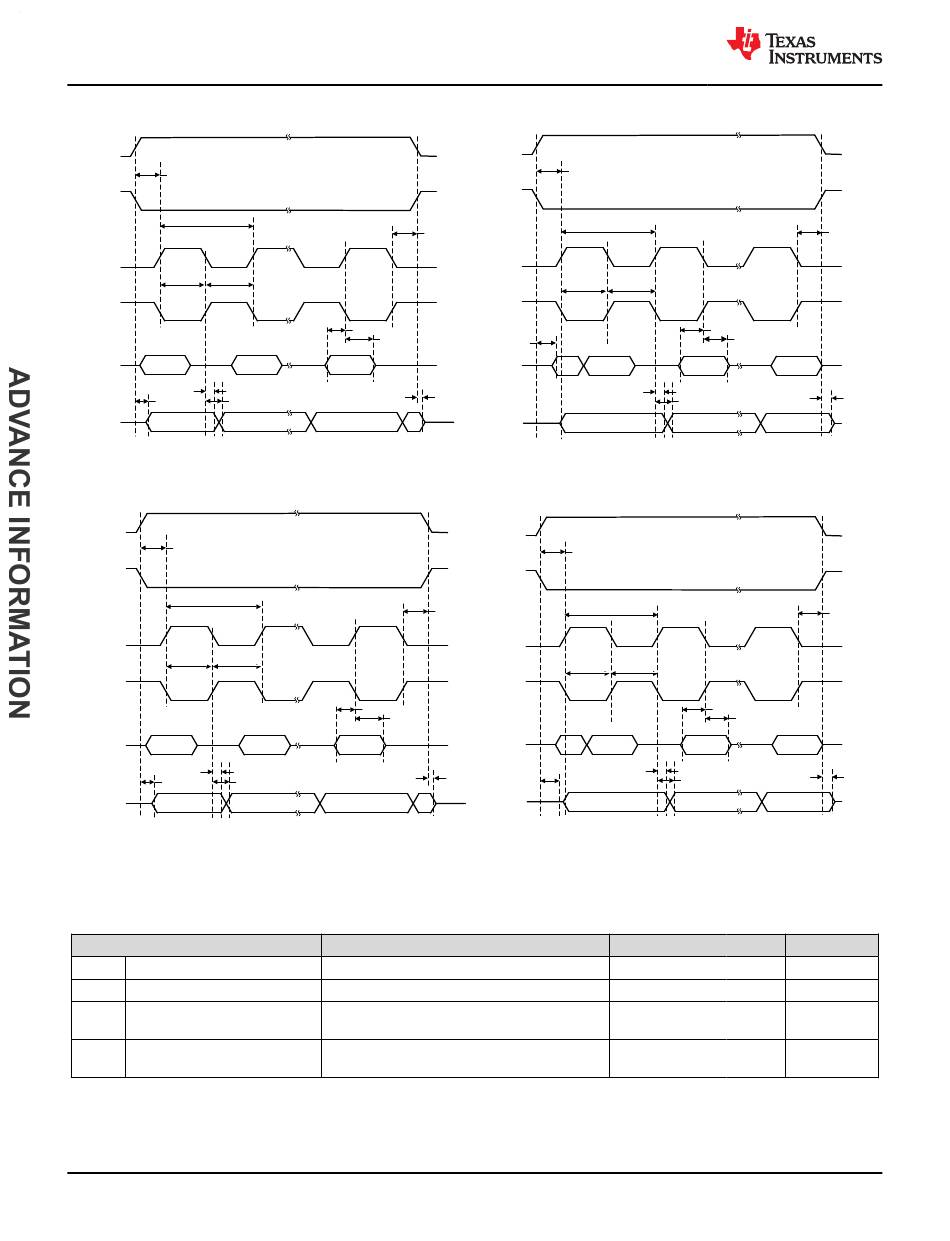 TEXAS INSTRUMENTS

ADVANCE INFORMATION